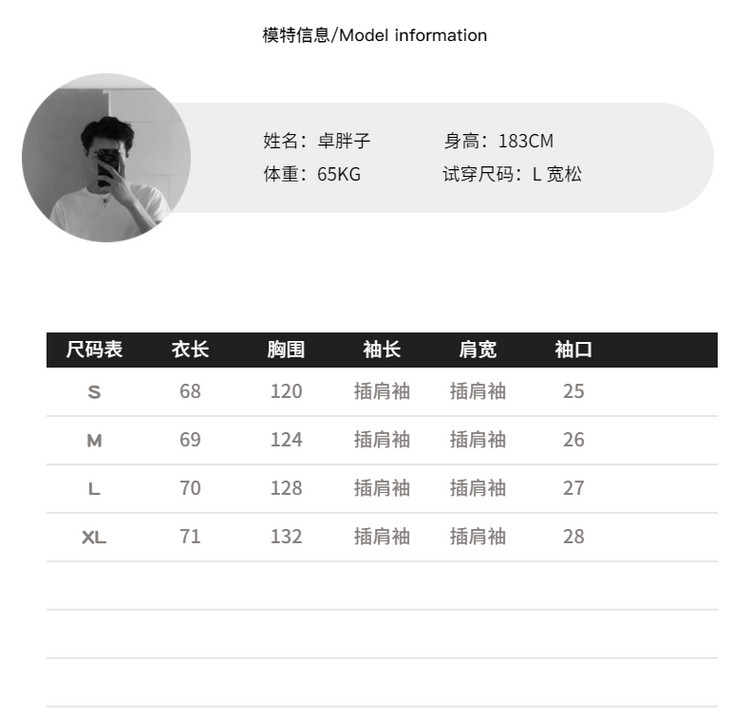 模特信息/Model information

姓名：卓胖子　　身高：183CM
体重：65KG　　试穿尺码：L 宽松

| 尺码表 | 衣长 | 胸围 | 袖长 | 肩宽 | 袖口 |
|---|---|---|---|---|---|
| S | 68 | 120 | 插肩袖 | 插肩袖 | 25 |
| M | 69 | 124 | 插肩袖 | 插肩袖 | 26 |
| L | 70 | 128 | 插肩袖 | 插肩袖 | 27 |
| XL | 71 | 132 | 插肩袖 | 插肩袖 | 28 |